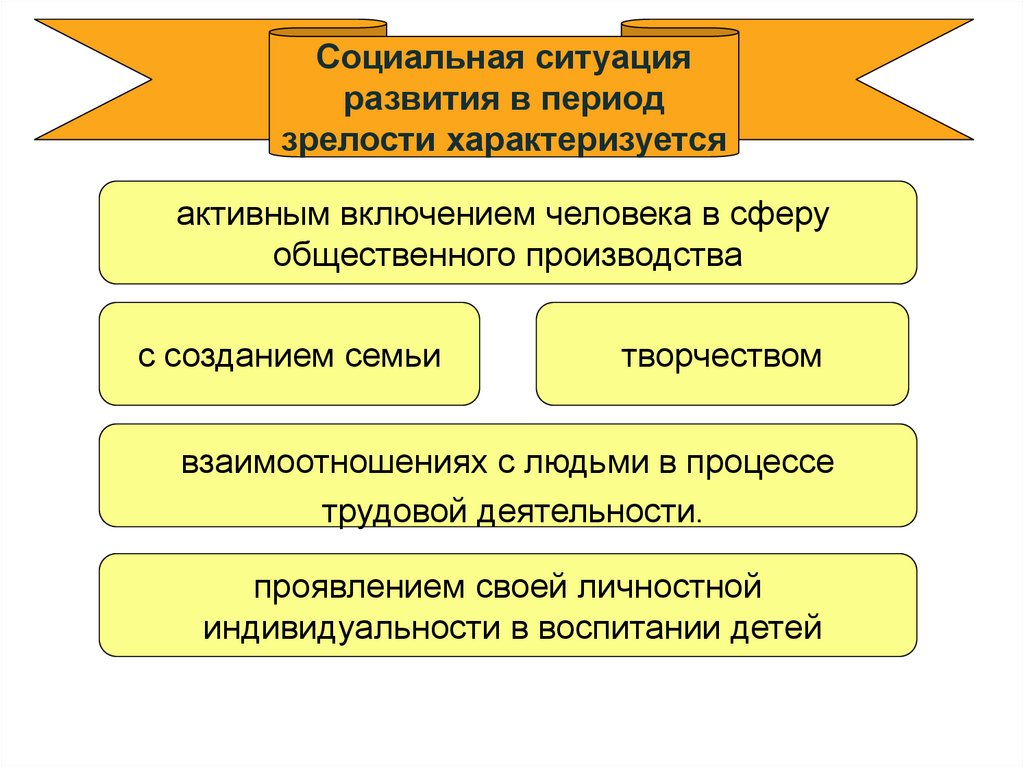 Социальная ситуация развития в период зрелости характеризуется

активным включением человека в сферу общественного производства

с созданием семьи

творчеством

взаимоотношениях с людьми в процессе трудовой деятельности.

проявлением своей личностной индивидуальности в воспитании детей